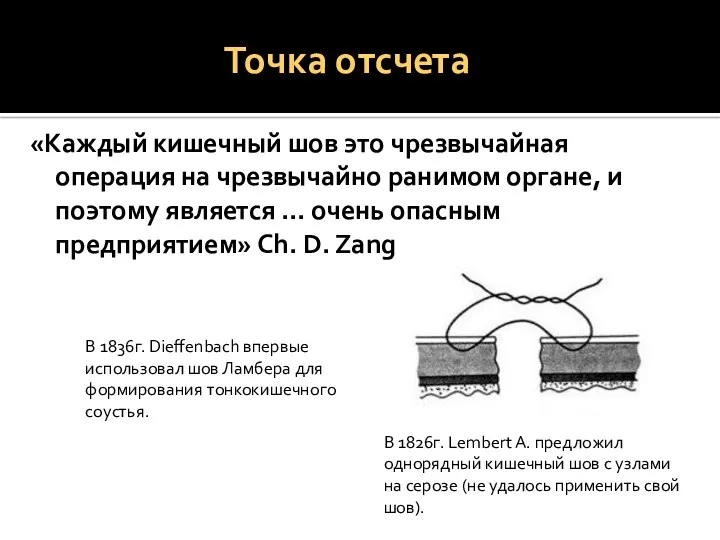 Точка отсчета

«Каждый кишечный шов это чрезвычайная операция на чрезвычайно ранимом органе, и поэтому является … очень опасным предприятием» Ch. D. Zang

В 1836г. Dieffenbach впервые использовал шов Ламбера для формирования тонкокишечного соустья.

В 1826г. Lembert A. предложил однорядный кишечный шов с узлами на серозе (не удалось применить свой шов).